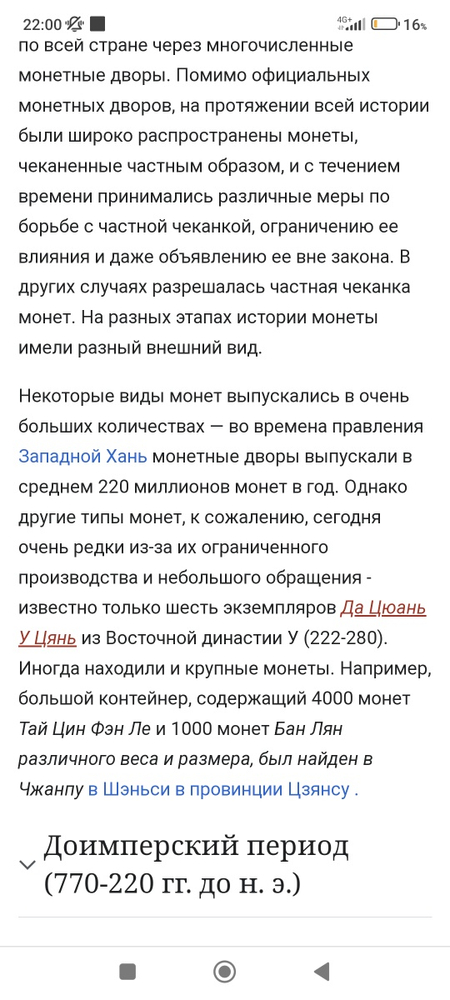 22:00 4G+ 16%

по всей стране через многочисленные монетные дворы. Помимо официальных монетных дворов, на протяжении всей истории были широко распространены монеты, чеканенные частным образом, и с течением времени принимались различные меры по борьбе с частной чеканкой, ограничению ее влияния и даже объявлению ее вне закона. В других случаях разрешалась частная чеканка монет. На разных этапах истории монеты имели разный внешний вид.

Некоторые виды монет выпускались в очень больших количествах — во времена правления Западной Хань монетные дворы выпускали в среднем 220 миллионов монет в год. Однако другие типы монет, к сожалению, сегодня очень редки из-за их ограниченного производства и небольшого обращения - известно только шесть экземпляров Да Цюань У Цянь из Восточной династии У (222-280). Иногда находили и крупные монеты. Например, большой контейнер, содержащий 4000 монет Тай Цин Фэн Ле и 1000 монет Бан Лян различного веса и размера, был найден в Чжанпу в Шэньси в провинции Цзянсу .

Доимперский период (770-220 гг. до н. э.)